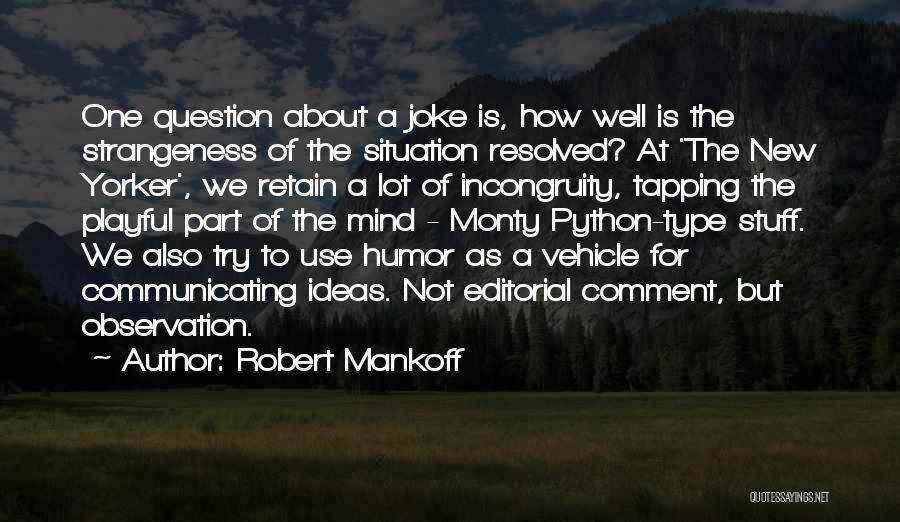 One question about a joke is, how well is the strangeness of the situation resolved? At 'The New Yorker', we retain a lot of incongruity, tapping the playful part of the mind - Monty Python-type stuff. We also try to use humor as a vehicle for communicating ideas. Not editorial comment, but observation.

~ Author: Robert Mankoff

QUOTESSAYINGS.NET